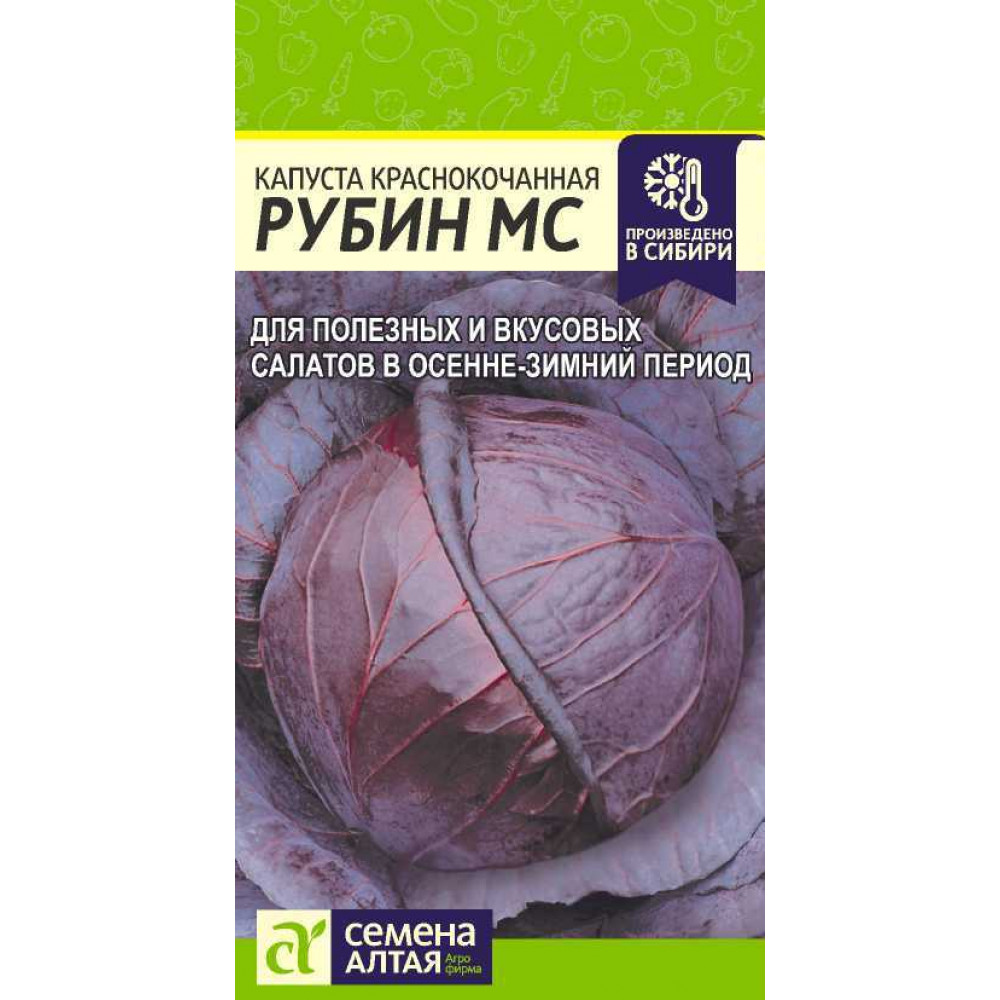 КАПУСТА КРАСНОКОЧАННАЯ
РУБИН МС

ПРОИЗВЕДЕНО В СИБИРИ

ДЛЯ ПОЛЕЗНЫХ И ВКУСОВЫХ САЛАТОВ В ОСЕННЕ-ЗИМНИЙ ПЕРИОД

СЕМЕНА АЛТАЯ Агро фирма